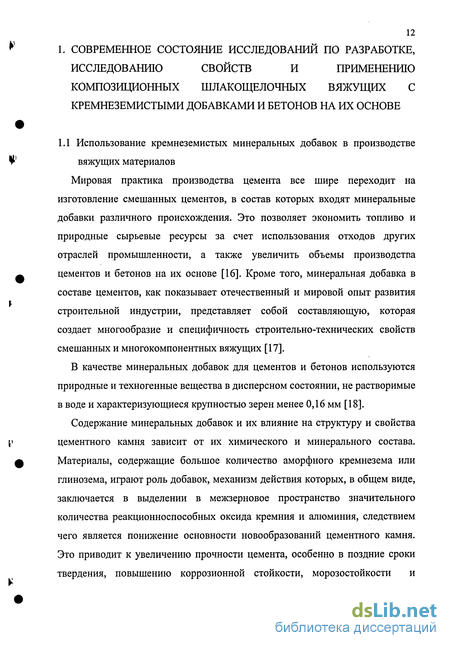 12

1. СОВРЕМЕННОЕ СОСТОЯНИЕ ИССЛЕДОВАНИЙ ПО РАЗРАБОТКЕ, ИССЛЕДОВАНИЮ СВОЙСТВ И ПРИМЕНЕНИЮ КОМПОЗИЦИОННЫХ ШЛАКОЩЕЛОЧНЫХ ВЯЖУЩИХ С КРЕМНЕЗЕМИСТЫМИ ДОБАВКАМИ И БЕТОНОВ НА ИХ ОСНОВЕ

1.1 Использование кремнеземистых минеральных добавок в производстве вяжущих материалов

Мировая практика производства цемента все шире переходит на изготовление смешанных цементов, в состав которых входят минеральные добавки различного происхождения. Это позволяет экономить топливо и природные сырьевые ресурсы за счет использования отходов других отраслей промышленности, а также увеличить объемы производства цементов и бетонов на их основе [16]. Кроме того, минеральная добавка в составе цементов, как показывает отечественный и мировой опыт развития строительной индустрии, представляет собой составляющую, которая создает многообразие и специфичность строительно-технических свойств смешанных и многокомпонентных вяжущих [17].

В качестве минеральных добавок для цементов и бетонов используются природные и техногенные вещества в дисперсном состоянии, не растворимые в воде и характеризующиеся крупностью зерен менее 0,16 мм [18].

Содержание минеральных добавок и их влияние на структуру и свойства цементного камня зависит от их химического и минерального состава. Материалы, содержащие большое количество аморфного кремнезема или глинозема, играют роль добавок, механизм действия которых, в общем виде, заключается в выделении в межзерновое пространство значительного количества реакционноспособных оксида кремния и алюминия, следствием чего является понижение основности новообразований цементного камня. Это приводит к увеличению прочности цемента, особенно в поздние сроки твердения, повышению коррозионной стойкости, морозостойкости и

dsLib.net
библиотека диссертаций